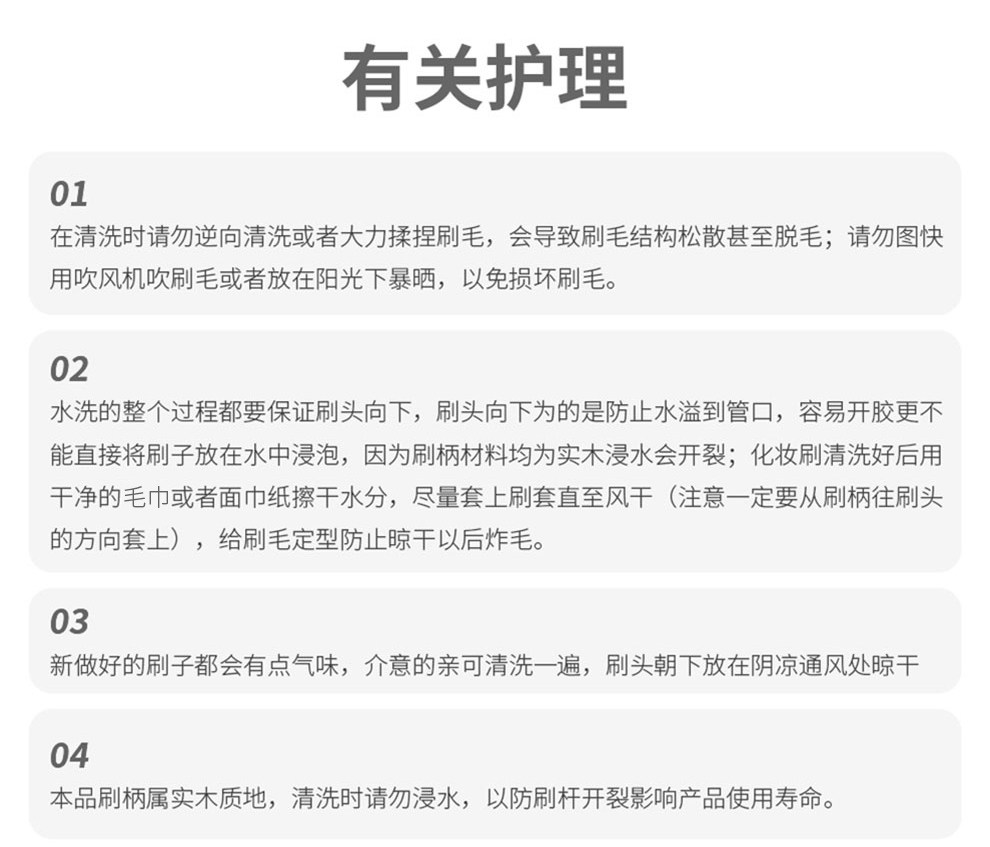 有关护理

01

在清洗时请勿逆向清洗或者大力揉捏刷毛，会导致刷毛结构松散甚至脱毛；请勿图快用吹风机吹刷毛或者放在阳光下暴晒，以免损坏刷毛。

02

水洗的整个过程都要保证刷头向下，刷头向下为的是防止水溢到管口，容易开胶更不能直接将刷子放在水中浸泡，因为刷柄材料均为实木浸水会开裂；化妆刷清洗好后用干净的毛巾或者面巾纸擦干水分，尽量套上刷套直至风干（注意一定要从刷柄往刷头的方向套上），给刷毛定型防止晾干以后炸毛。

03

新做好的刷子都会有点气味，介意的亲可清洗一遍，刷头朝下放在阴凉通风处晾干

04

本品刷柄属实木质地，清洗时请勿浸水，以防刷杆开裂影响产品使用寿命。